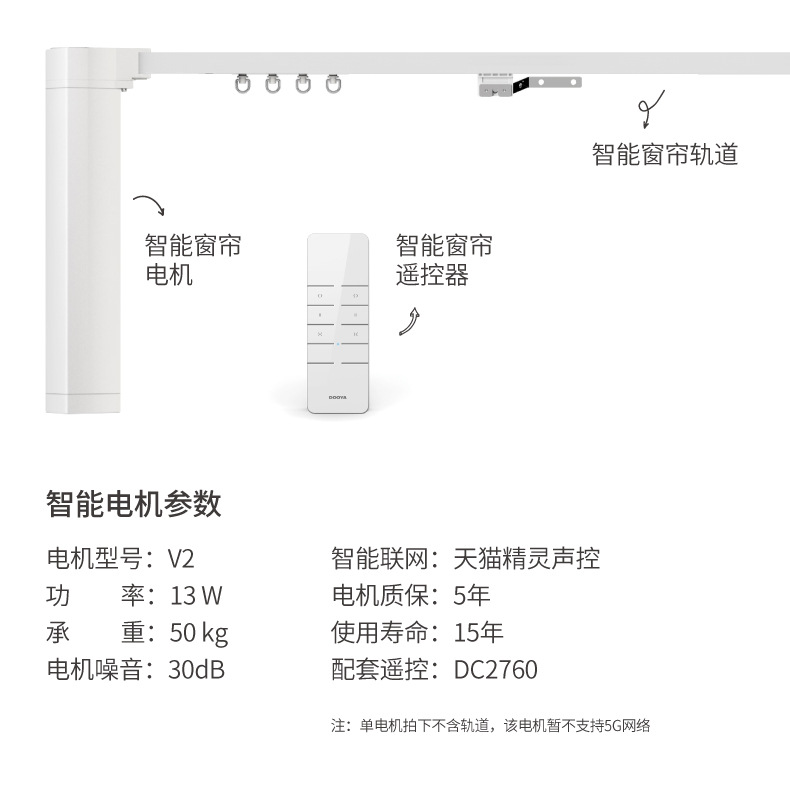 智能窗帘轨道

智能窗帘
电机

智能窗帘
遥控器

DOOYA

智能电机参数

电机型号：V2
功　　率：13 W
承　　重：50 kg
电机噪音：30dB

智能联网：天猫精灵声控
电机质保：5年
使用寿命：15年
配套遥控：DC2760

注：单电机拍下不含轨道，该电机暂不支持5G网络